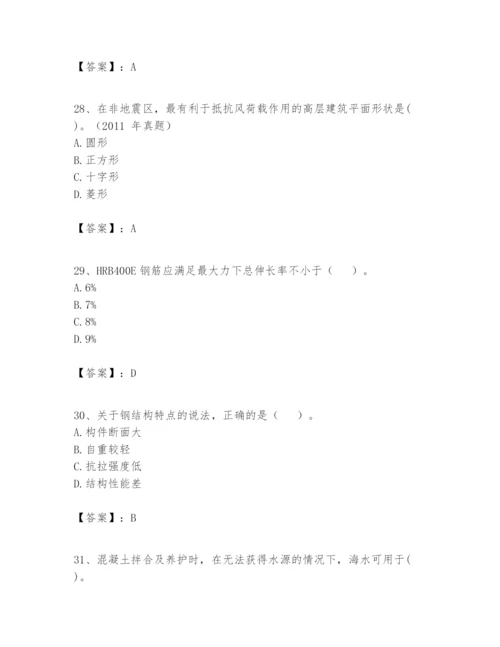 【答案】：A

28、在非地震区，最有利于抵抗风荷载作用的高层建筑平面形状是( )。（2011 年真题）
A. 圆形
B. 正方形
C. 十字形
D. 菱形

【答案】：A

29、HRB400E 钢筋应满足最大力下总伸长率不小于（　）。
A. 6%
B. 7%
C. 8%
D. 9%

【答案】：D

30、关于钢结构特点的说法，正确的是（　）。
A. 构件断面大
B. 自重较轻
C. 抗拉强度低
D. 结构性能差

【答案】：B

31、混凝土拌合及养护时，在无法获得水源的情况下，海水可用于( )。